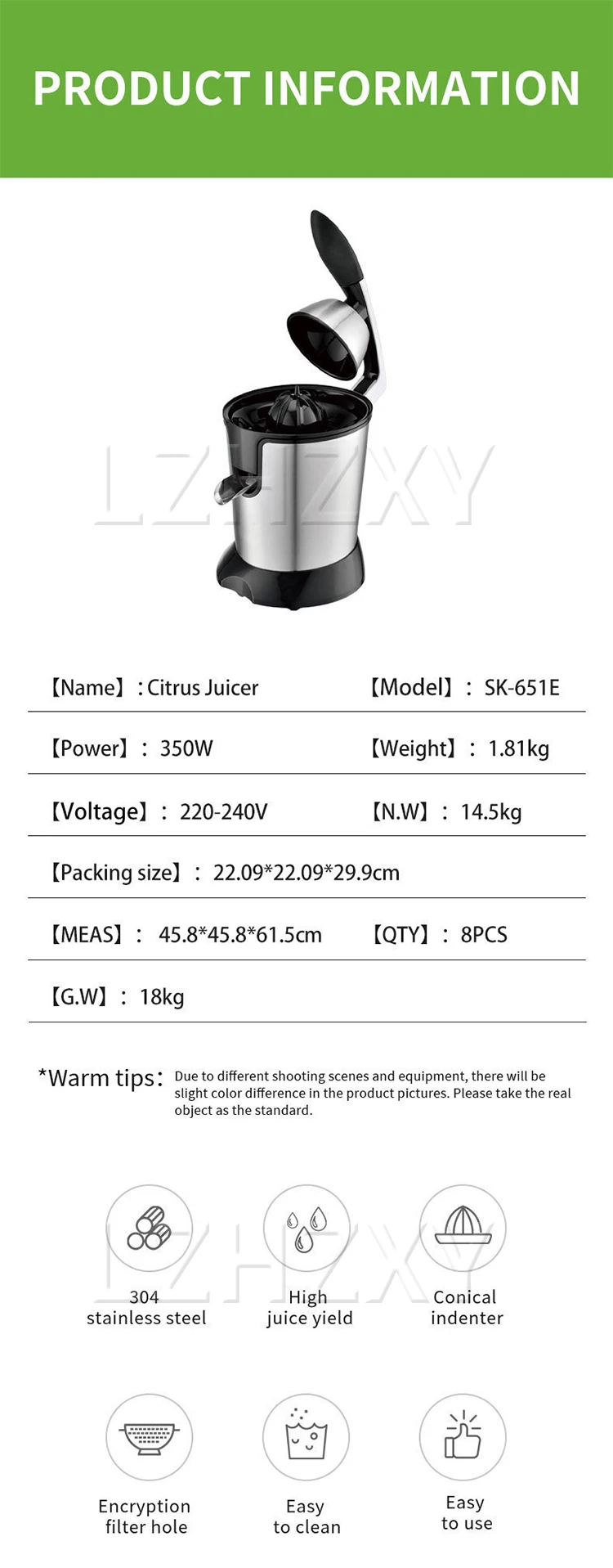 PRODUCT INFORMATION

【Name】: Citrus Juicer 【Model】: SK-651E

【Power】: 350W 【Weight】: 1.81kg

【Voltage】: 220-240V 【N.W】: 14.5kg

【Packing size】: 22.09*22.09*29.9cm

【MEAS】: 45.8*45.8*61.5cm 【QTY】: 8PCS

【G.W】: 18kg

*Warm tips: Due to different shooting scenes and equipment, there will be slight color difference in the product pictures. Please take the real object as the standard.

304
stainless steel

High
juice yield

Conical
indenter

Encryption
filter hole

Easy
to clean

Easy
to use

LZHZXY